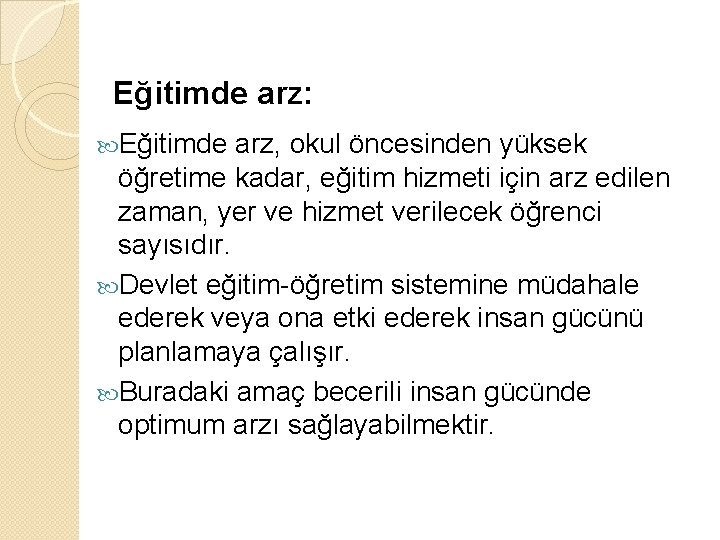 Eğitimde arz:

Eğitimde arz, okul öncesinden yüksek öğretime kadar, eğitim hizmeti için arz edilen zaman, yer ve hizmet verilecek öğrenci sayısıdır.

Devlet eğitim-öğretim sistemine müdahale ederek veya ona etki ederek insan gücünü planlamaya çalışır.

Buradaki amaç becerili insan gücünde optimum arzı sağlayabilmektir.